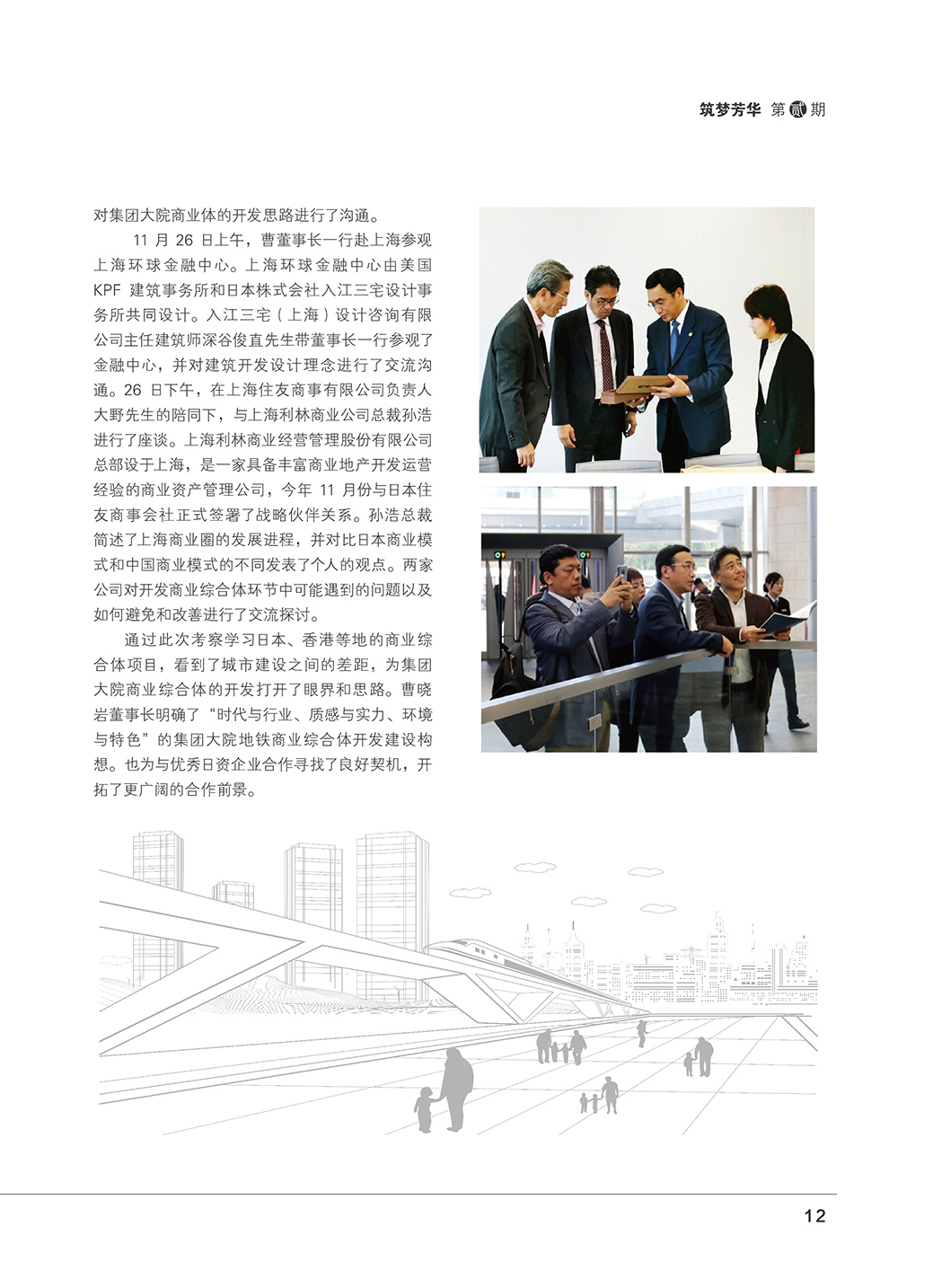 筑梦芳华 第贰期

对集团大院商业体的开发思路进行了沟通。

11月26日上午，曹董事长一行赴上海参观上海环球金融中心。上海环球金融中心由美国KPF建筑事务所和日本株式会社入江三宅设计事务所共同设计。入江三宅（上海）设计咨询有限公司主任建筑师深谷俊直先生带董事长一行参观了金融中心，并对建筑开发设计理念进行了交流沟通。26日下午，在上海住友商事有限公司负责人大野先生的陪同下，与上海利林商业公司总裁孙浩进行了座谈。上海利林商业经营管理股份有限公司总部设于上海，是一家具备丰富商业地产开发运营经验的商业资产管理公司，今年11月份与日本住友商事会社正式签署了战略伙伴关系。孙浩总裁简述了上海商业圈的发展进程，并对比日本商业模式和中国商业模式的不同发表了个人的观点。两家公司对开发商业综合体环节中可能遇到的问题以及如何避免和改善进行了交流探讨。

通过此次考察学习日本、香港等地的商业综合体项目，看到了城市建设之间的差距，为集团大院商业综合体的开发打开了眼界和思路。曹晓岩董事长明确了“时代与行业、质感与实力、环境与特色”的集团大院地铁商业综合体开发建设构想。也为与优秀日资企业合作寻找了良好契机，开拓了更广阔的合作前景。

12